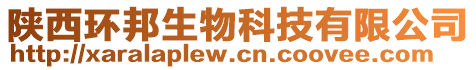 陕西环邦生物科技有限公司
http://xaralaplew.cn.coovee.com